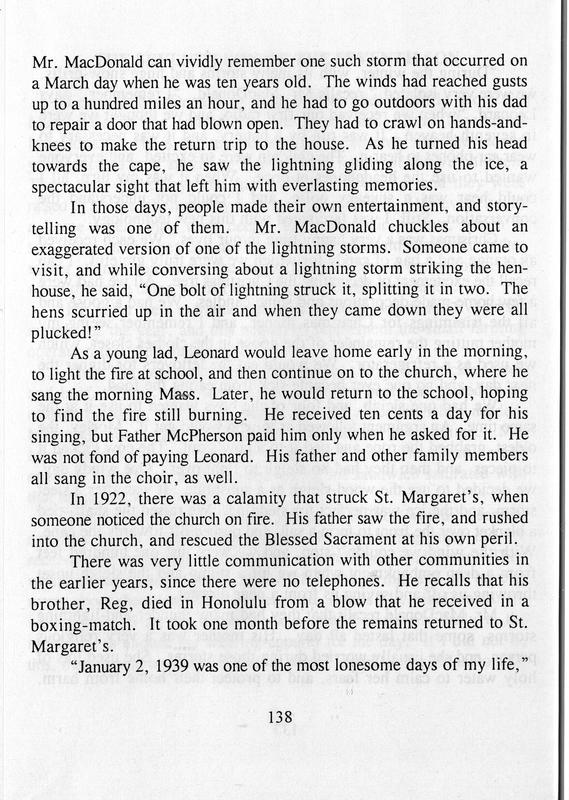 Mr. MacDonald can vividly remember one such storm that occurred on a March day when he was ten years old. The winds had reached gusts up to a hundred miles an hour, and he had to go outdoors with his dad to repair a door that had blown open. They had to crawl on hands-and-knees to make the return trip to the house. As he turned his head towards the cape, he saw the lightning gliding along the ice, a spectacular sight that left him with everlasting memories.

In those days, people made their own entertainment, and story-telling was one of them. Mr. MacDonald chuckles about an exaggerated version of one of the lightning storms. Someone came to visit, and while conversing about a lightning storm striking the hen-house, he said, "One bolt of lightning struck it, splitting it in two. The hens scurried up in the air and when they came down they were all plucked!"

As a young lad, Leonard would leave home early in the morning, to light the fire at school, and then continue on to the church, where he sang the morning Mass. Later, he would return to the school, hoping to find the fire still burning. He received ten cents a day for his singing, but Father McPherson paid him only when he asked for it. He was not fond of paying Leonard. His father and other family members all sang in the choir, as well.

In 1922, there was a calamity that struck St. Margaret's, when someone noticed the church on fire. His father saw the fire, and rushed into the church, and rescued the Blessed Sacrament at his own peril.

There was very little communication with other communities in the earlier years, since there were no telephones. He recalls that his brother, Reg, died in Honolulu from a blow that he received in a boxing-match. It took one month before the remains returned to St. Margaret's.

"January 2, 1939 was one of the most lonesome days of my life,"

138